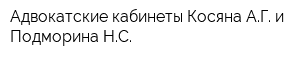 Адвокатские кабинеты Косяна А.Г. и Подморина Н.С.